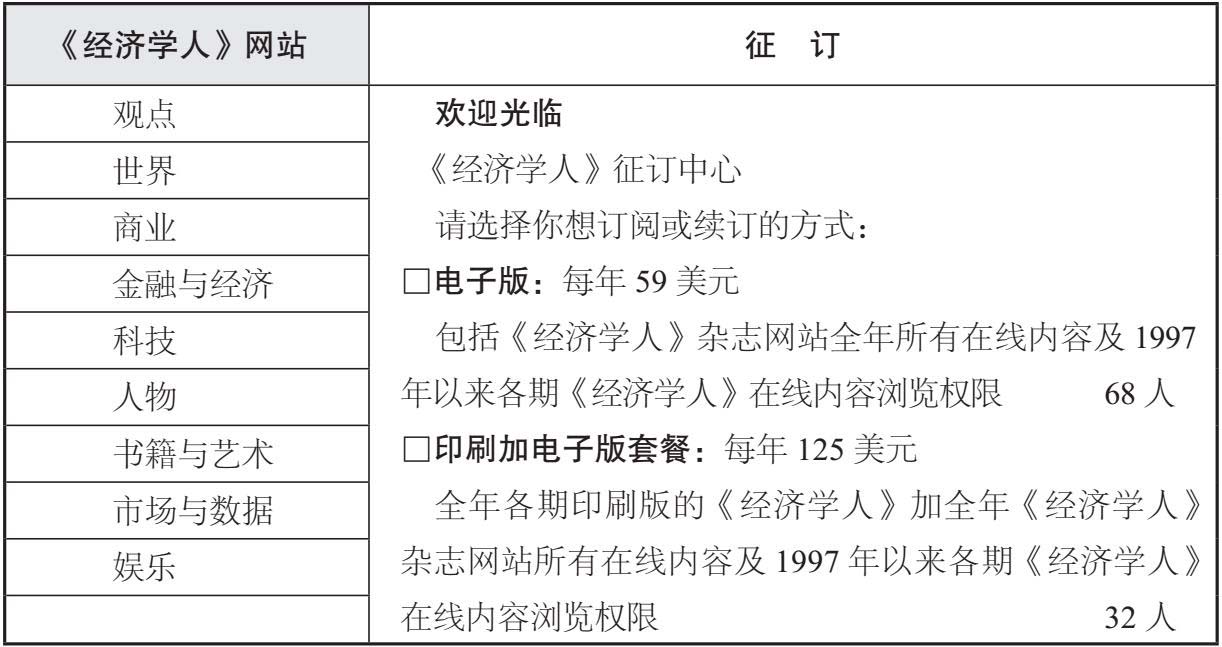 | 《经济学人》网站 | 征 订 |
|---|---|
| 观点 | 欢迎光临 |
| 世界 | 《经济学人》征订中心 |
| 商业 | 请选择你想订阅或续订的方式： |
| 金融与经济 | □电子版：每年 59 美元 |
| 科技 | 包括《经济学人》杂志网站全年所有在线内容及 1997 |
| 人物 | 年以来各期《经济学人》在线内容浏览权限 68 人 |
| 书籍与艺术 | □印刷加电子版套餐：每年 125 美元 |
| 市场与数据 | 全年各期印刷版的《经济学人》加全年《经济学人》 |
| 娱乐 | 杂志网站所有在线内容及 1997 年以来各期《经济学人》 |
| | 在线内容浏览权限 32 人 |